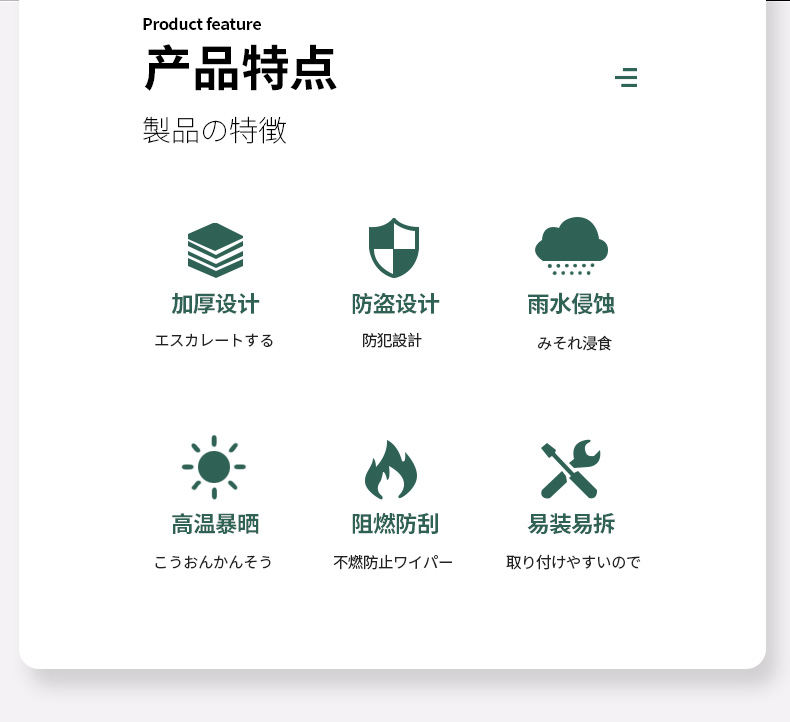 Product feature

产品特点

製品の特徴

加厚设计
エスカレートする

防盗设计
防犯設計

雨水侵蚀
みそれ浸食

高温暴晒
こうおんかんそう

阻燃防刮
不燃防止ワイパー

易装易拆
取り付けやすいので